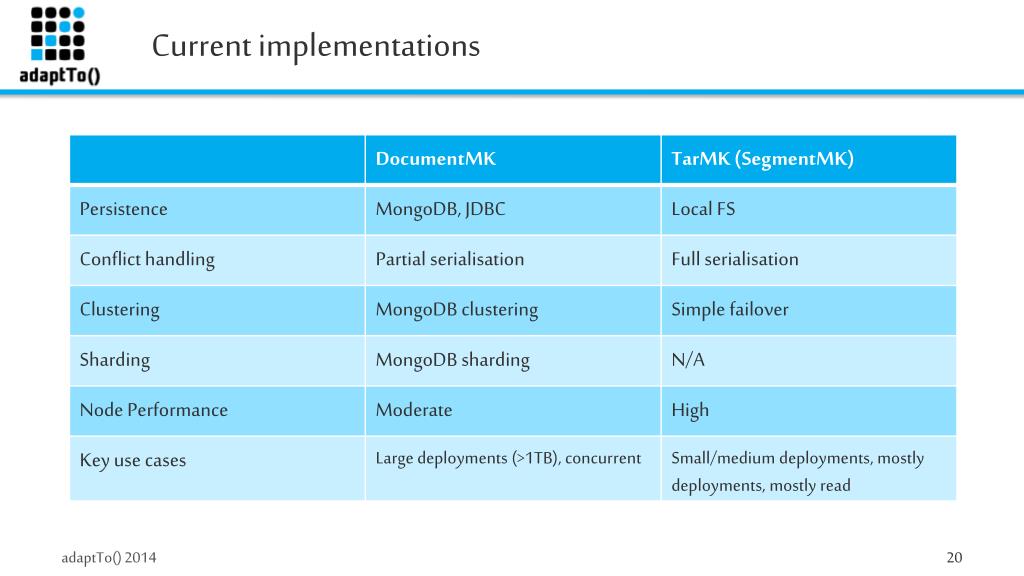 adaptTo()

Current implementations

| | DocumentMK | TarMK (SegmentMK) |
|---|---|---|
| Persistence | MongoDB, JDBC | Local FS |
| Conflict handling | Partial serialisation | Full serialisation |
| Clustering | MongoDB clustering | Simple failover |
| Sharding | MongoDB sharding | N/A |
| Node Performance | Moderate | High |
| Key use cases | Large deployments (>1TB), concurrent | Small/medium deployments, mostly deployments, mostly read |

adaptTo() 2014

20